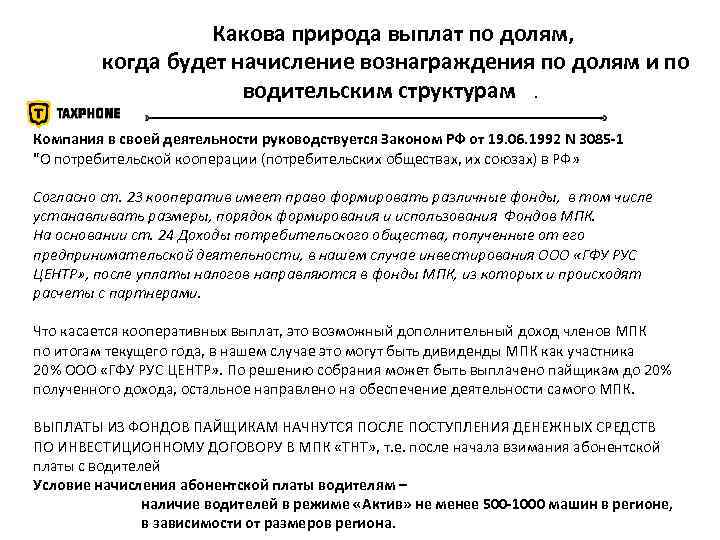 Какова природа выплат по долям, когда будет начисление вознаграждения по долям и по водительским структурам .

TAXPHONE

Компания в своей деятельности руководствуется Законом РФ от 19.06.1992 N 3085-1 "О потребительской кооперации (потребительских обществах, их союзах) в РФ»

Согласно ст. 23 кооператив имеет право формировать различные фонды, в том числе устанавливать размеры, порядок формирования и использования Фондов МПК.
На основании ст. 24 Доходы потребительского общества, полученные от его предпринимательской деятельности, в нашем случае инвестирования ООО «ГФУ РУС ЦЕНТР», после уплаты налогов направляются в фонды МПК, из которых и происходят расчеты с партнерами.

Что касается кооперативных выплат, это возможный дополнительный доход членов МПК по итогам текущего года, в нашем случае это могут быть дивиденды МПК как участника 20% ООО «ГФУ РУС ЦЕНТР». По решению собрания может быть выплачено пайщикам до 20% полученного дохода, остальное направлено на обеспечение деятельности самого МПК.

ВЫПЛАТЫ ИЗ ФОНДОВ ПАЙЩИКАМ НАЧНУТСЯ ПОСЛЕ ПОСТУПЛЕНИЯ ДЕНЕЖНЫХ СРЕДСТВ ПО ИНВЕСТИЦИОННОМУ ДОГОВОРУ В МПК «ТНТ», т.е. после начала взимания абонентской платы с водителей
Условие начисления абонентской платы водителям –
наличие водителей в режиме «Актив» не менее 500-1000 машин в регионе, в зависимости от размеров региона.